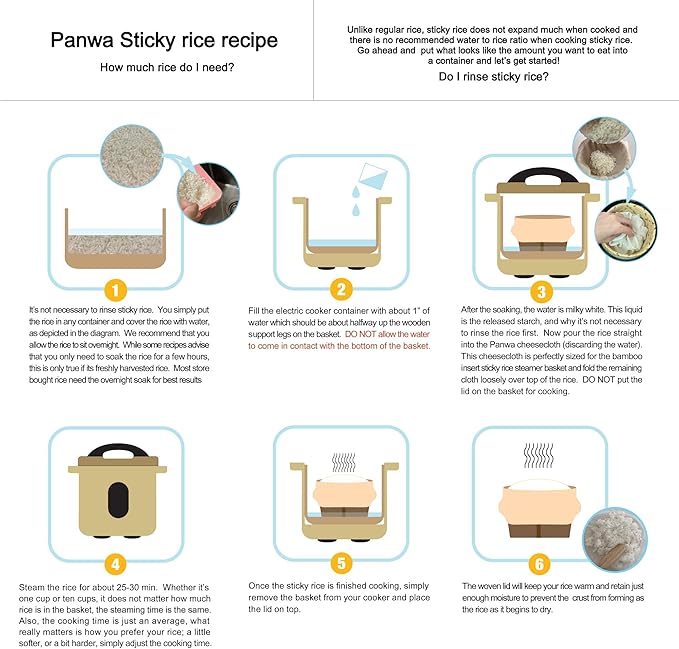 Panwa Sticky rice recipe

How much rice do I need?

Unlike regular rice, sticky rice does not expand much when cooked and there is no recommended water to rice ratio when cooking sticky rice. Go ahead and put what looks like the amount you want to eat into a container and let's get started!

Do I rinse sticky rice?

1

It's not necessary to rinse sticky rice. You simply put the rice in any container and cover the rice with water, as depicted in the diagram. We recommend that you allow the rice to sit overnight. While some recipes advise that you only need to soak the rice for a few hours, this is only true if its freshly harvested rice. Most store bought rice need the overnight soak for best results

2

Fill the electric cooker container with about 1" of water which should be about halfway up the wooden support legs on the basket. DO NOT allow the water to come in contact with the bottom of the basket.

3

After the soaking, the water is milky white. This liquid is the released starch, and why it's not necessary to rinse the rice first. Now pour the rice straight into the Panwa cheesecloth (discarding the water). This cheesecloth is perfectly sized for the bamboo insert sticky rice steamer basket and fold the remaining cloth loosely over top of the rice. DO NOT put the lid on the basket for cooking.

4

Steam the rice for about 25-30 min. Whether it's one cup or ten cups, it does not matter how much rice is in the basket, the steaming time is the same. Also, the cooking time is just an average, what really matters is how you prefer your rice; a little softer, or a bit harder, simply adjust the cooking time.

5

Once the sticky rice is finished cooking, simply remove the basket from your cooker and place the lid on top.

6

The woven lid will keep your rice warm and retain just enough moisture to prevent the crust from forming as the rice as it begins to dry.